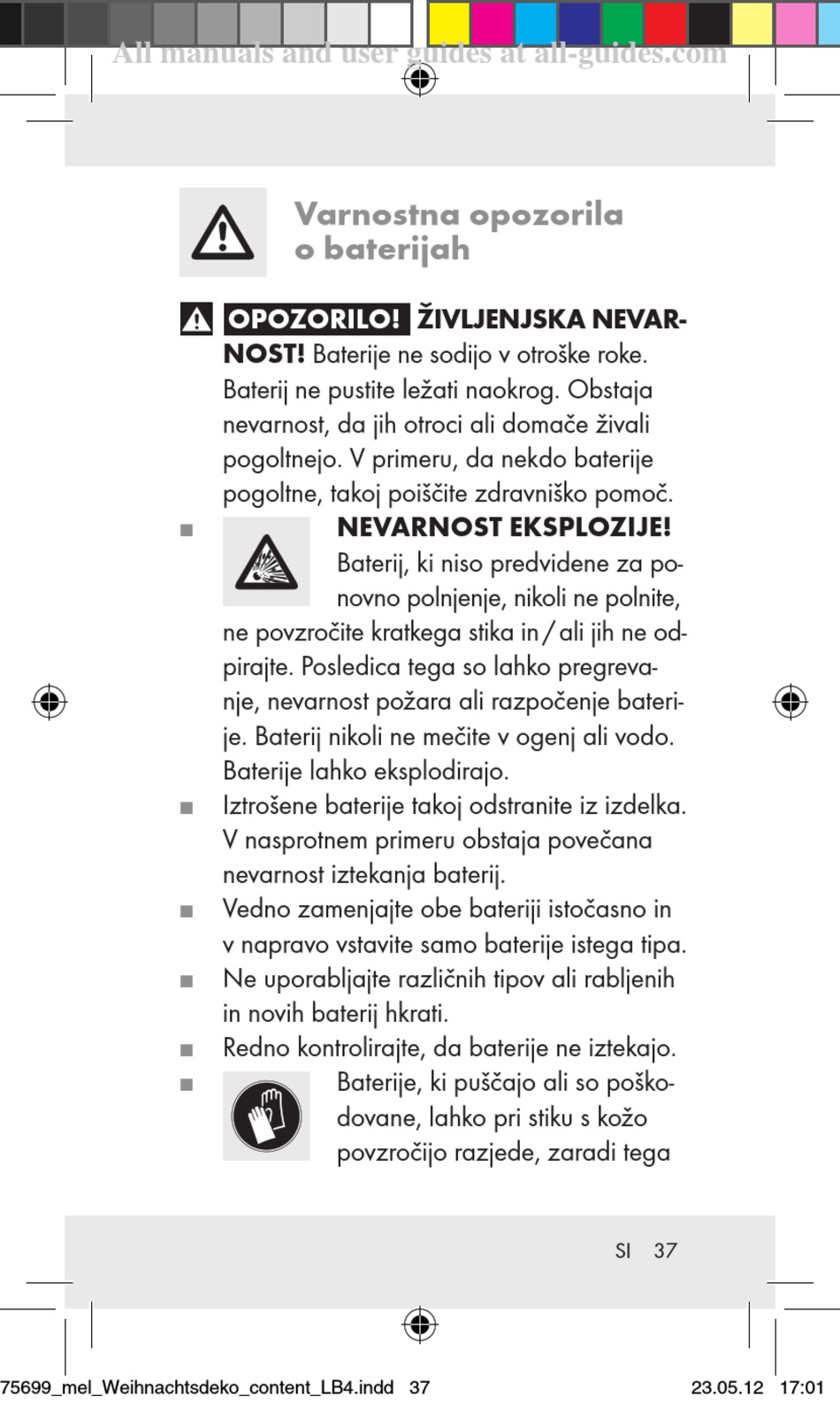 All manuals and user guides at all-guides.com

Varnostna opozorila o baterijah

OPOZORILO! ŽIVLJENJSKA NEVARNOST! Baterije ne sodijo v otroške roke. Baterij ne pustite ležati naokrog. Obstaja nevarnost, da jih otroci ali domače živali pogoltnejo. V primeru, da nekdo baterije pogoltne, takoj poiščite zdravniško pomoč.

■ NEVARNOST EKSPLOZIJE! Baterij, ki niso predvidene za ponovno polnjenje, nikoli ne polnite, ne povzročite kratkega stika in / ali jih ne odpirajte. Posledica tega so lahko pregrevanje, nevarnost požara ali razpočenje baterije. Baterij nikoli ne mečite v ogenj ali vodo. Baterije lahko eksplodirajo.

■ Iztrošene baterije takoj odstranite iz izdelka. V nasprotnem primeru obstaja povečana nevarnost iztekanja baterij.

■ Vedno zamenjajte obe bateriji istočasno in v napravo vstavite samo baterije istega tipa.

■ Ne uporabljajte različnih tipov ali rabljenih in novih baterij hkrati.

■ Redno kontrolirajte, da baterije ne iztekajo.

■ Baterije, ki puščajo ali so poškodovane, lahko pri stiku s kožo povzročijo razjede, zaradi tega

SI 37

75699_mel_Weihnachtsdeko_content_LB4.indd 37 23.05.12 17:01